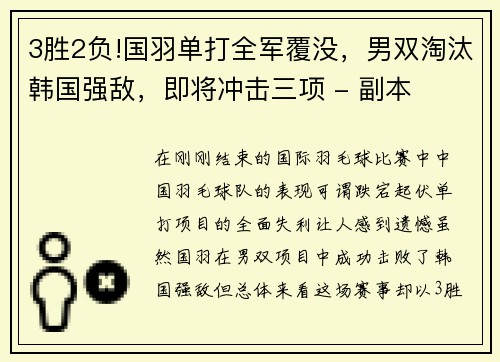 3胜2负!国羽单打全军覆没，男双淘汰韩国强敌，即将冲击三项 - 副本

在刚刚结束的国际羽毛球比赛中中国羽毛球队的表现可谓跌宕起伏单打项目的全面失利让人感到遗憾虽然国羽在男双项目中成功击败了韩国强敌但总体来看这场赛事却以3胜